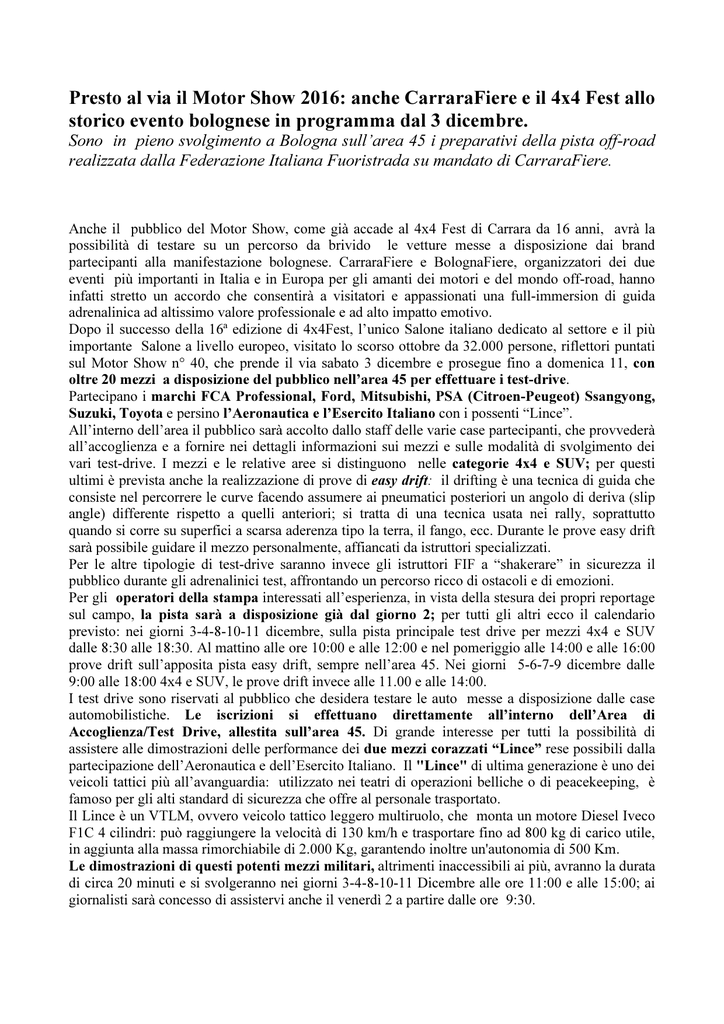 Presto al via il Motor Show 2016: anche CarraraFiere e il 4x4 Fest allo storico evento bolognese in programma dal 3 dicembre.
Sono in pieno svolgimento a Bologna sull'area 45 i preparativi della pista off-road realizzata dalla Federazione Italiana Fuoristrada su mandato di CarraraFiere.

Anche il pubblico del Motor Show, come già accade al 4x4 Fest di Carrara da 16 anni, avrà la possibilità di testare su un percorso da brivido le vetture messe a disposizione dai brand partecipanti alla manifestazione bolognese. CarraraFiere e BolognaFiere, organizzatori dei due eventi più importanti in Italia e in Europa per gli amanti dei motori e del mondo off-road, hanno infatti stretto un accordo che consentirà a visitatori e appassionati una full-immersion di guida adrenalinica ad altissimo valore professionale e ad alto impatto emotivo.
Dopo il successo della 16ª edizione di 4x4Fest, l'unico Salone italiano dedicato al settore e il più importante Salone a livello europeo, visitato lo scorso ottobre da 32.000 persone, riflettori puntati sul Motor Show n° 40, che prende il via sabato 3 dicembre e prosegue fino a domenica 11, con oltre 20 mezzi a disposizione del pubblico nell'area 45 per effettuare i test-drive.
Partecipano i marchi FCA Professional, Ford, Mitsubishi, PSA (Citroen-Peugeot) Ssangyong, Suzuki, Toyota e persino l'Aeronautica e l'Esercito Italiano con i possenti "Lince".
All'interno dell'area il pubblico sarà accolto dallo staff delle varie case partecipanti, che provvederà all'accoglienza e a fornire nei dettagli informazioni sui mezzi e sulle modalità di svolgimento dei vari test-drive. I mezzi e le relative aree si distinguono nelle categorie 4x4 e SUV; per questi ultimi è prevista anche la realizzazione di prove di easy drift: il drifting è una tecnica di guida che consiste nel percorrere le curve facendo assumere ai pneumatici posteriori un angolo di deriva (slip angle) differente rispetto a quelli anteriori; si tratta di una tecnica usata nei rally, soprattutto quando si corre su superfici a scarsa aderenza tipo la terra, il fango, ecc. Durante le prove easy drift sarà possibile guidare il mezzo personalmente, affiancati da istruttori specializzati.
Per le altre tipologie di test-drive saranno invece gli istruttori FIF a "shakerare" in sicurezza il pubblico durante gli adrenalinici test, affrontando un percorso ricco di ostacoli e di emozioni.
Per gli operatori della stampa interessati all'esperienza, in vista della stesura dei propri reportage sul campo, la pista sarà a disposizione già dal giorno 2; per tutti gli altri ecco il calendario previsto: nei giorni 3-4-8-10-11 dicembre, sulla pista principale test drive per mezzi 4x4 e SUV dalle 8:30 alle 18:30. Al mattino alle ore 10:00 e alle 12:00 e nel pomeriggio alle 14:00 e alle 16:00 prove drift sull'apposita pista easy drift, sempre nell'area 45. Nei giorni 5-6-7-9 dicembre dalle 9:00 alle 18:00 4x4 e SUV, le prove drift invece alle 11.00 e alle 14:00.
I test drive sono riservati al pubblico che desidera testare le auto messe a disposizione dalle case automobilistiche. Le iscrizioni si effettuano direttamente all'interno dell'Area di Accoglienza/Test Drive, allestita sull'area 45. Di grande interesse per tutti la possibilità di assistere alle dimostrazioni delle performance dei due mezzi corazzati "Lince" rese possibili dalla partecipazione dell'Aeronautica e dell'Esercito Italiano. Il "Lince" di ultima generazione è uno dei veicoli tattici più all'avanguardia: utilizzato nei teatri di operazioni belliche o di peacekeeping, è famoso per gli alti standard di sicurezza che offre al personale trasportato.
Il Lince è un VTLM, ovvero veicolo tattico leggero multiruolo, che monta un motore Diesel Iveco F1C 4 cilindri: può raggiungere la velocità di 130 km/h e trasportare fino ad 800 kg di carico utile, in aggiunta alla massa rimorchiabile di 2.000 Kg, garantendo inoltre un'autonomia di 500 Km.
Le dimostrazioni di questi potenti mezzi militari, altrimenti inaccessibili ai più, avranno la durata di circa 20 minuti e si svolgeranno nei giorni 3-4-8-10-11 Dicembre alle ore 11:00 e alle 15:00; ai giornalisti sarà concesso di assistervi anche il venerdì 2 a partire dalle ore 9:30.